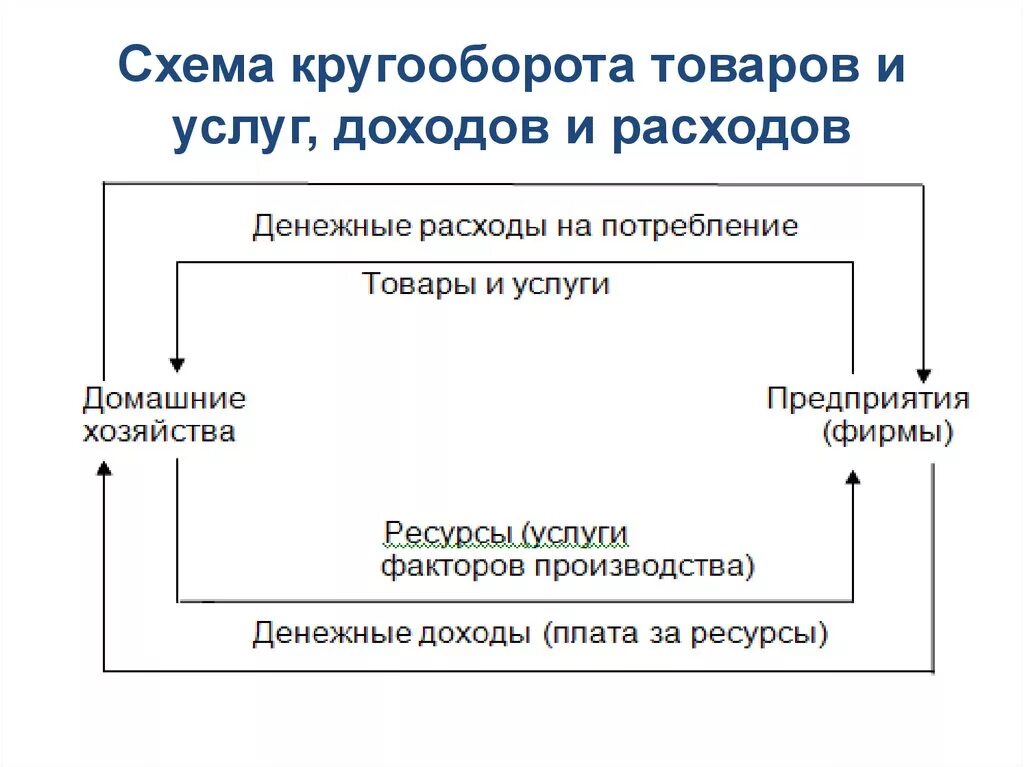 Схема кругооборота товаров и услуг, доходов и расходов

Денежные расходы на потребление

Товары и услуги

Домашние хозяйства

Предприятия (фирмы)

Ресурсы (услуги факторов производства)

Денежные доходы (плата за ресурсы)